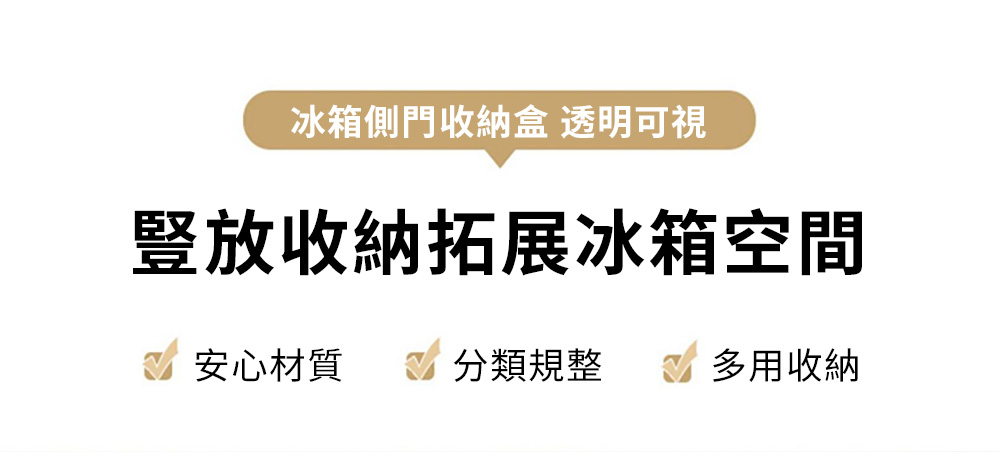 冰箱側門收納盒 透明可視

豎放收納拓展冰箱空間

安心材質

分類規整

多用收納